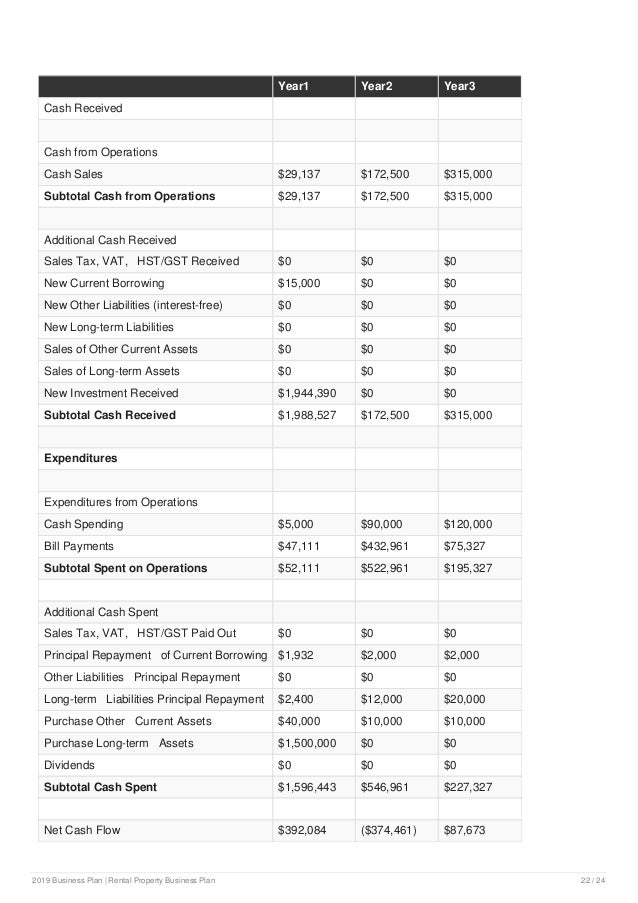 | | Year1 | Year2 | Year3 |
|---|---|---|---|
| Cash Received | | | |
| | | | |
| Cash from Operations | | | |
| Cash Sales | \$29,137 | \$172,500 | \$315,000 |
| **Subtotal Cash from Operations** | \$29,137 | \$172,500 | \$315,000 |
| | | | |
| Additional Cash Received | | | |
| Sales Tax, VAT, HST/GST Received | \$0 | \$0 | \$0 |
| New Current Borrowing | \$15,000 | \$0 | \$0 |
| New Other Liabilities (interest-free) | \$0 | \$0 | \$0 |
| New Long-term Liabilities | \$0 | \$0 | \$0 |
| Sales of Other Current Assets | \$0 | \$0 | \$0 |
| Sales of Long-term Assets | \$0 | \$0 | \$0 |
| New Investment Received | \$1,944,390 | \$0 | \$0 |
| **Subtotal Cash Received** | \$1,988,527 | \$172,500 | \$315,000 |
| | | | |
| **Expenditures** | | | |
| | | | |
| Expenditures from Operations | | | |
| Cash Spending | \$5,000 | \$90,000 | \$120,000 |
| Bill Payments | \$47,111 | \$432,961 | \$75,327 |
| **Subtotal Spent on Operations** | \$52,111 | \$522,961 | \$195,327 |
| | | | |
| Additional Cash Spent | | | |
| Sales Tax, VAT, HST/GST Paid Out | \$0 | \$0 | \$0 |
| Principal Repayment of Current Borrowing | \$1,932 | \$2,000 | \$2,000 |
| Other Liabilities Principal Repayment | \$0 | \$0 | \$0 |
| Long-term Liabilities Principal Repayment | \$2,400 | \$12,000 | \$20,000 |
| Purchase Other Current Assets | \$40,000 | \$10,000 | \$10,000 |
| Purchase Long-term Assets | \$1,500,000 | \$0 | \$0 |
| Dividends | \$0 | \$0 | \$0 |
| **Subtotal Cash Spent** | \$1,596,443 | \$546,961 | \$227,327 |
| | | | |
| Net Cash Flow | \$392,084 | (\$374,461) | \$87,673 |

2019 Business Plan | Rental Property Business Plan 22 / 24